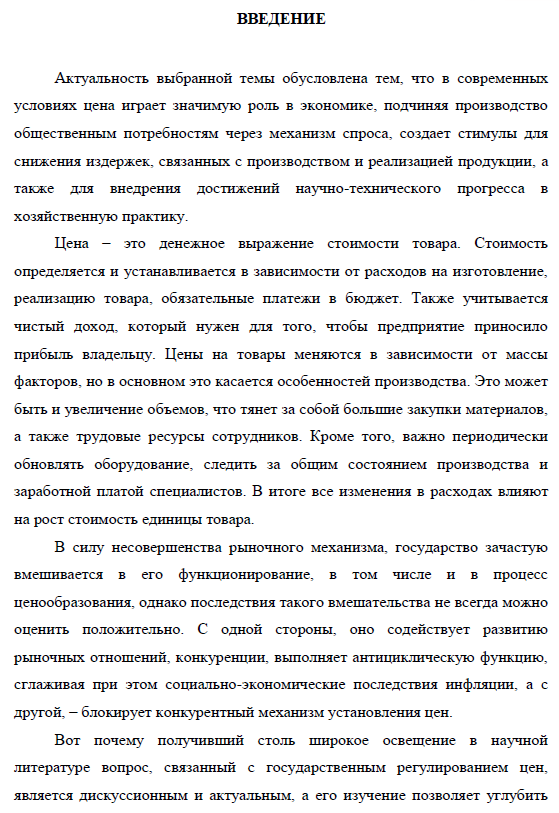 ВВЕДЕНИЕ

Актуальность выбранной темы обусловлена тем, что в современных условиях цена играет значимую роль в экономике, подчиняя производство общественным потребностям через механизм спроса, создает стимулы для снижения издержек, связанных с производством и реализацией продукции, а также для внедрения достижений научно-технического прогресса в хозяйственную практику.

Цена – это денежное выражение стоимости товара. Стоимость определяется и устанавливается в зависимости от расходов на изготовление, реализацию товара, обязательные платежи в бюджет. Также учитывается чистый доход, который нужен для того, чтобы предприятие приносило прибыль владельцу. Цены на товары меняются в зависимости от массы факторов, но в основном это касается особенностей производства. Это может быть и увеличение объемов, что тянет за собой большие закупки материалов, а также трудовые ресурсы сотрудников. Кроме того, важно периодически обновлять оборудование, следить за общим состоянием производства и заработной платой специалистов. В итоге все изменения в расходах влияют на рост стоимость единицы товара.

В силу несовершенства рыночного механизма, государство зачастую вмешивается в его функционирование, в том числе и в процесс ценообразования, однако последствия такого вмешательства не всегда можно оценить положительно. С одной стороны, оно содействует развитию рыночных отношений, конкуренции, выполняет антициклическую функцию, сглаживая при этом социально-экономические последствия инфляции, а с другой, – блокирует конкурентный механизм установления цен.

Вот почему получивший столь широкое освещение в научной литературе вопрос, связанный с государственным регулированием цен, является дискуссионным и актуальным, а его изучение позволяет углубить